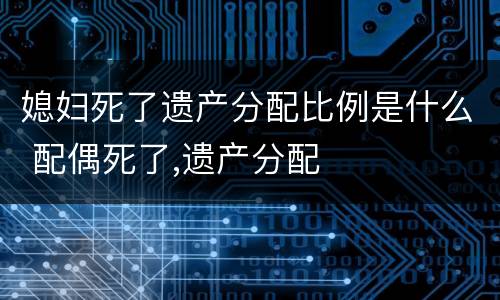 媳妇死了遗产分配比例是什么 配偶死了,遗产分配